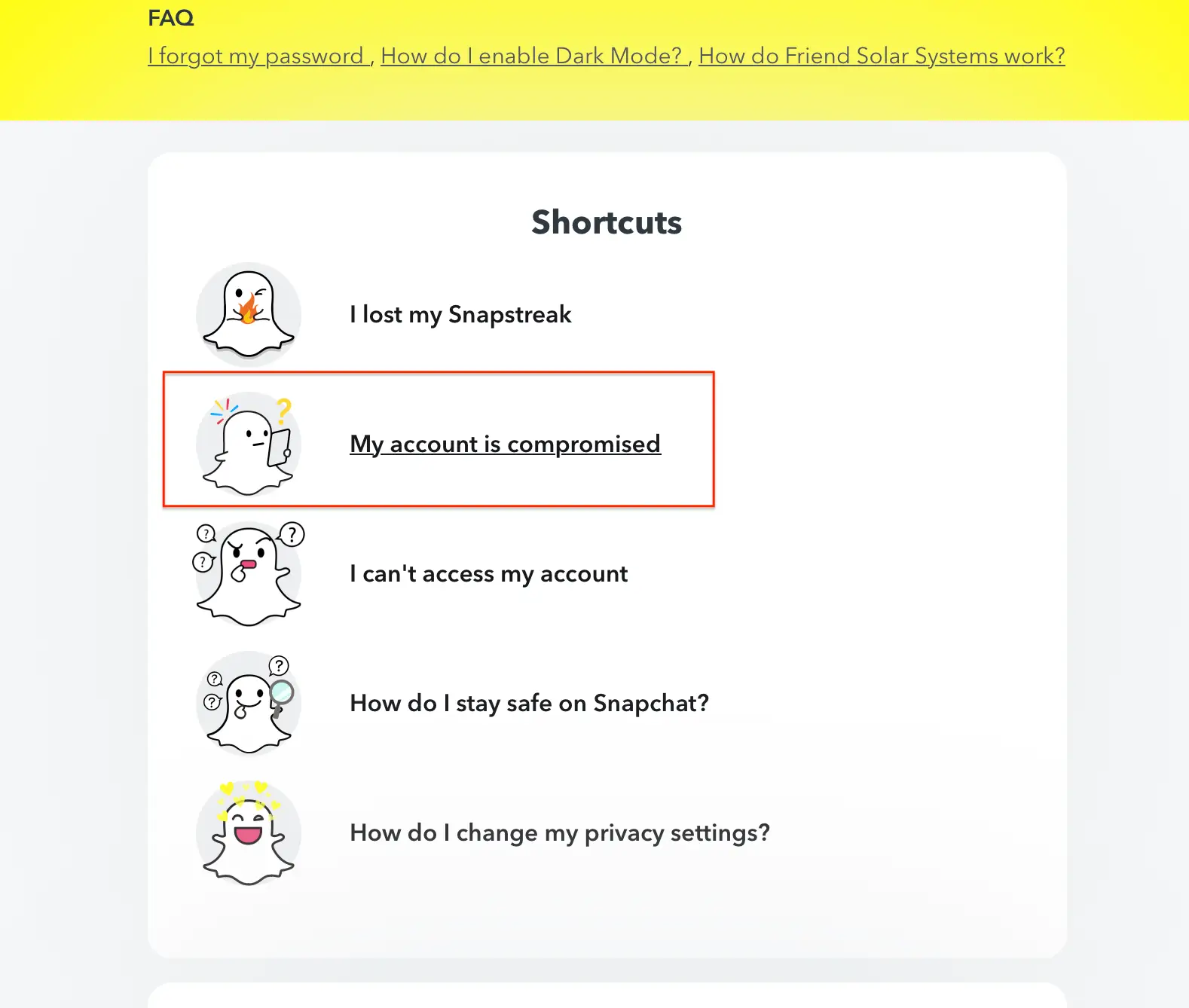 FAQ
I forgot my password , How do I enable Dark Mode? , How do Friend Solar Systems work?

Shortcuts

I lost my Snapstreak

My account is compromised

I can't access my account

How do I stay safe on Snapchat?

How do I change my privacy settings?